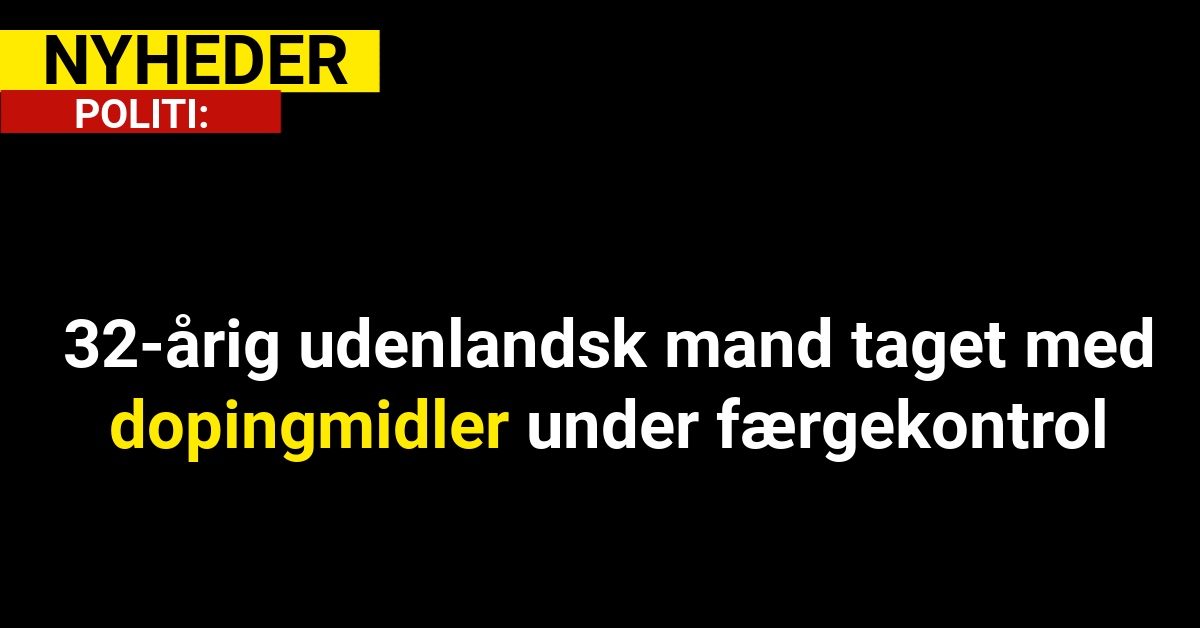 NYHEDER
POLITI:

32-årig udenlandsk mand taget med dopingmidler under færgekontrol